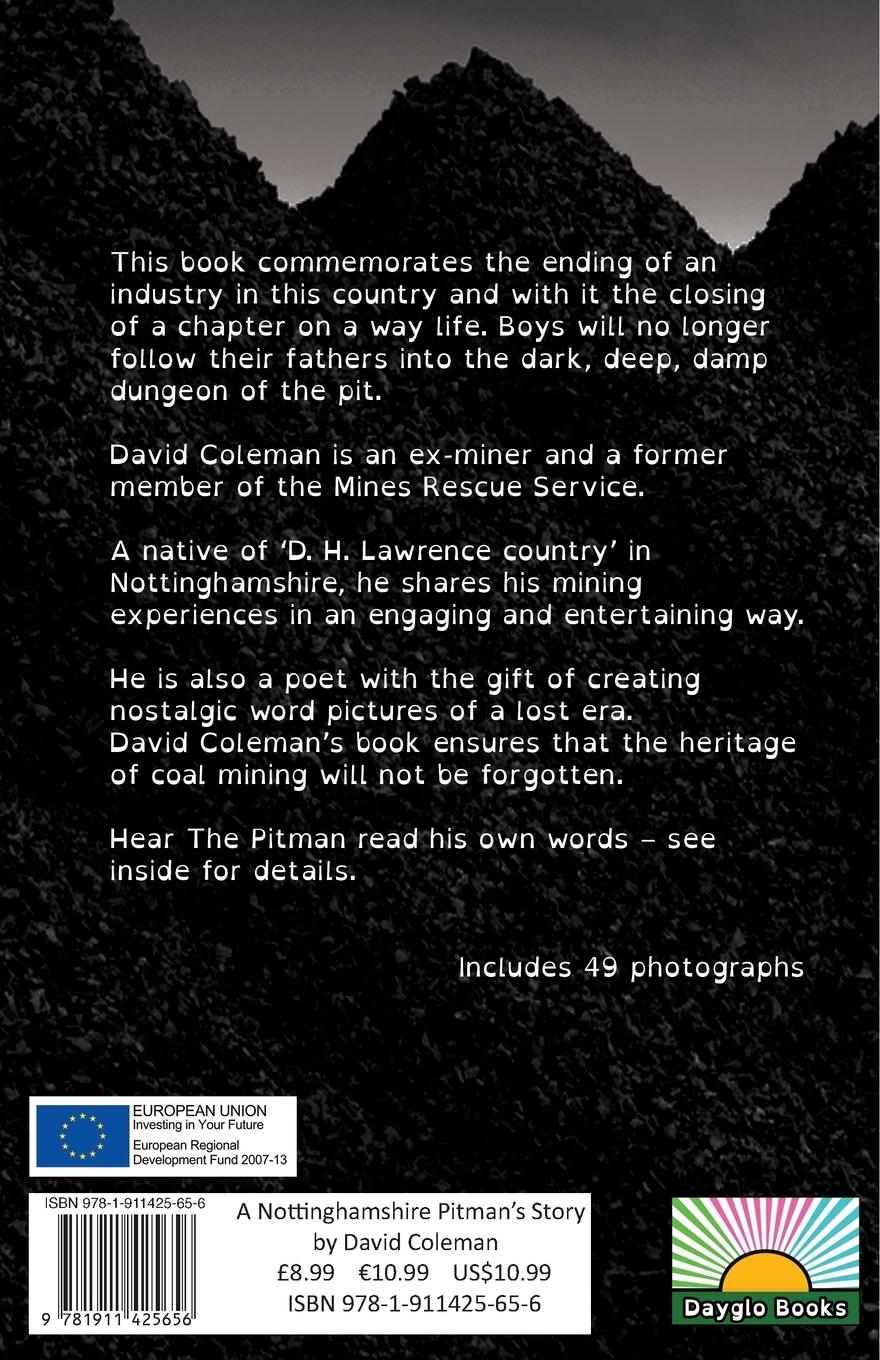 This book commemorates the ending of an industry in this country and with it the closing of a chapter on a way life. Boys will no longer follow their fathers into the dark, deep, damp dungeon of the pit.

David Coleman is an ex-miner and a former member of the Mines Rescue Service.

A native of 'D. H. Lawrence country' in Nottinghamshire, he shares his mining experiences in an engaging and entertaining way.

He is also a poet with the gift of creating nostalgic word pictures of a lost era. David Coleman's book ensures that the heritage of coal mining will not be forgotten.

Hear The Pitman read his own words – see inside for details.

Includes 49 photographs

EUROPEAN UNION
Investing in Your Future
European Regional Development Fund 2007-13

ISBN 978-1-911425-65-6

9 781911 425656

A Nottinghamshire Pitman's Story
by David Coleman
£8.99 €10.99 US$10.99
ISBN 978-1-911425-65-6

Dayglo Books